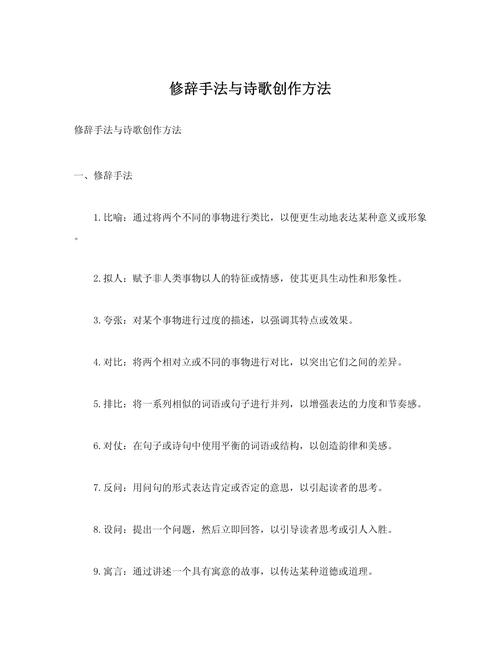 修辞手法与诗歌创作方法

修辞手法与诗歌创作方法

一、修辞手法

1. 比喻：通过将两个不同的事物进行类比，以便更生动地表达某种意义或形象。

2. 拟人：赋予非人类事物以人的特征或情感，使其更具生动性和形象性。

3. 夸张：对某个事物进行过度的描述，以强调其特点或效果。

4. 对比：将两个相对立或不同的事物进行对比，以突出它们之间的差异。

5. 排比：将一系列相似的词语或句子进行并列，以增强表达的力度和节奏感。

6. 对仗：在句子或诗句中使用平衡的词语或结构，以创造韵律和美感。

7. 反问：用问句的形式表达肯定或否定的意思，以引起读者的思考。

8. 设问：提出一个问题，然后立即回答，以引导读者思考或引人入胜。

9. 寓言：通过讲述一个具有寓意的故事，以传达某种道德或道理。